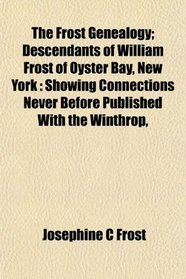 The Frost Genealogy; Descendants of William Frost of Oyster Bay, New York : Showing Connections Never Before Published With the Winthrop,

Josephine C Frost